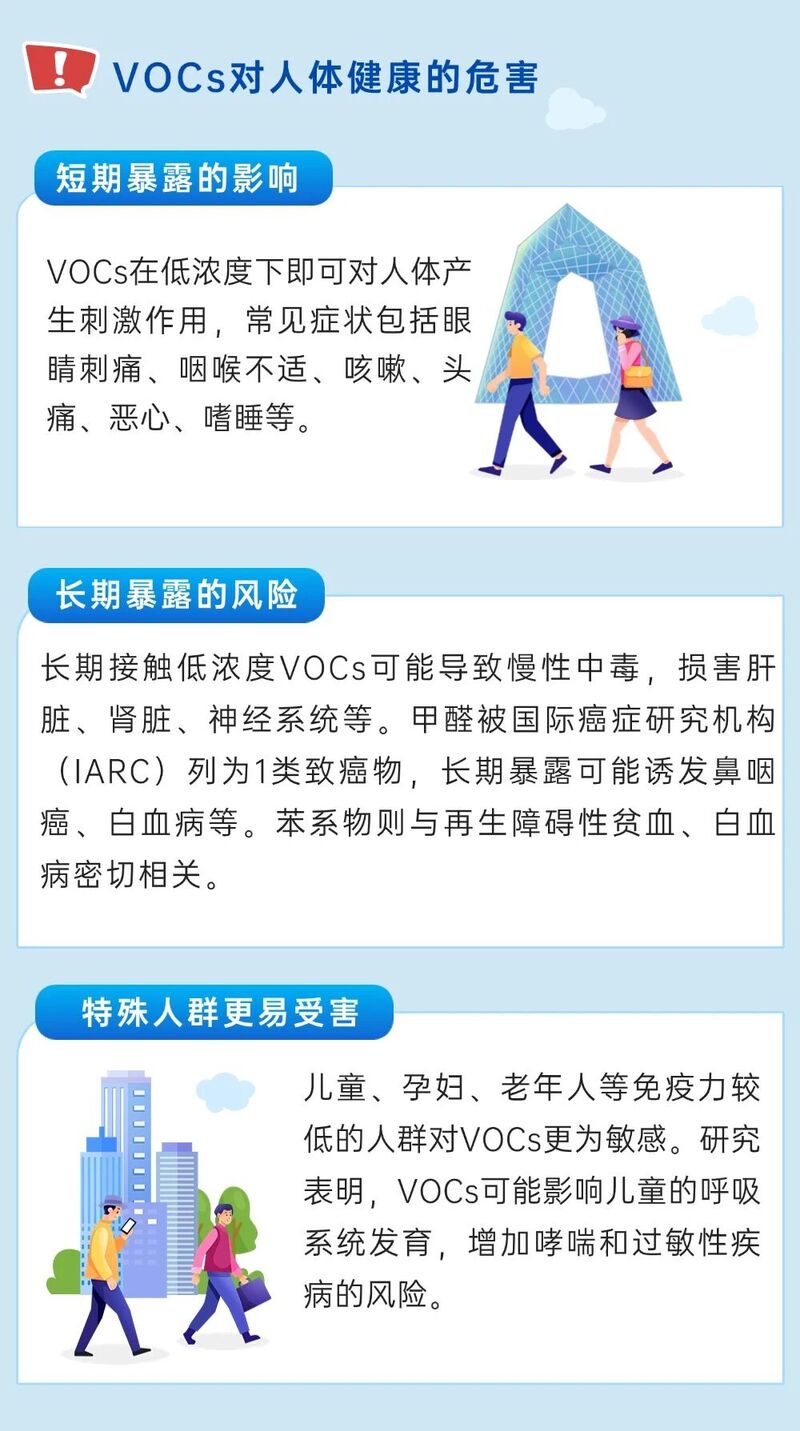 VOCs对人体健康的危害

短期暴露的影响

VOCs在低浓度下即可对人体产生刺激作用，常见症状包括眼睛刺痛、咽喉不适、咳嗽、头痛、恶心、嗜睡等。

长期暴露的风险

长期接触低浓度VOCs可能导致慢性中毒，损害肝脏、肾脏、神经系统等。甲醛被国际癌症研究机构（IARC）列为1类致癌物，长期暴露可能诱发鼻咽癌、白血病等。苯系物则与再生障碍性贫血、白血病密切相关。

特殊人群更易受害

儿童、孕妇、老年人等免疫力较低的人群对VOCs更为敏感。研究表明，VOCs可能影响儿童的呼吸系统发育，增加哮喘和过敏性疾病的风险。